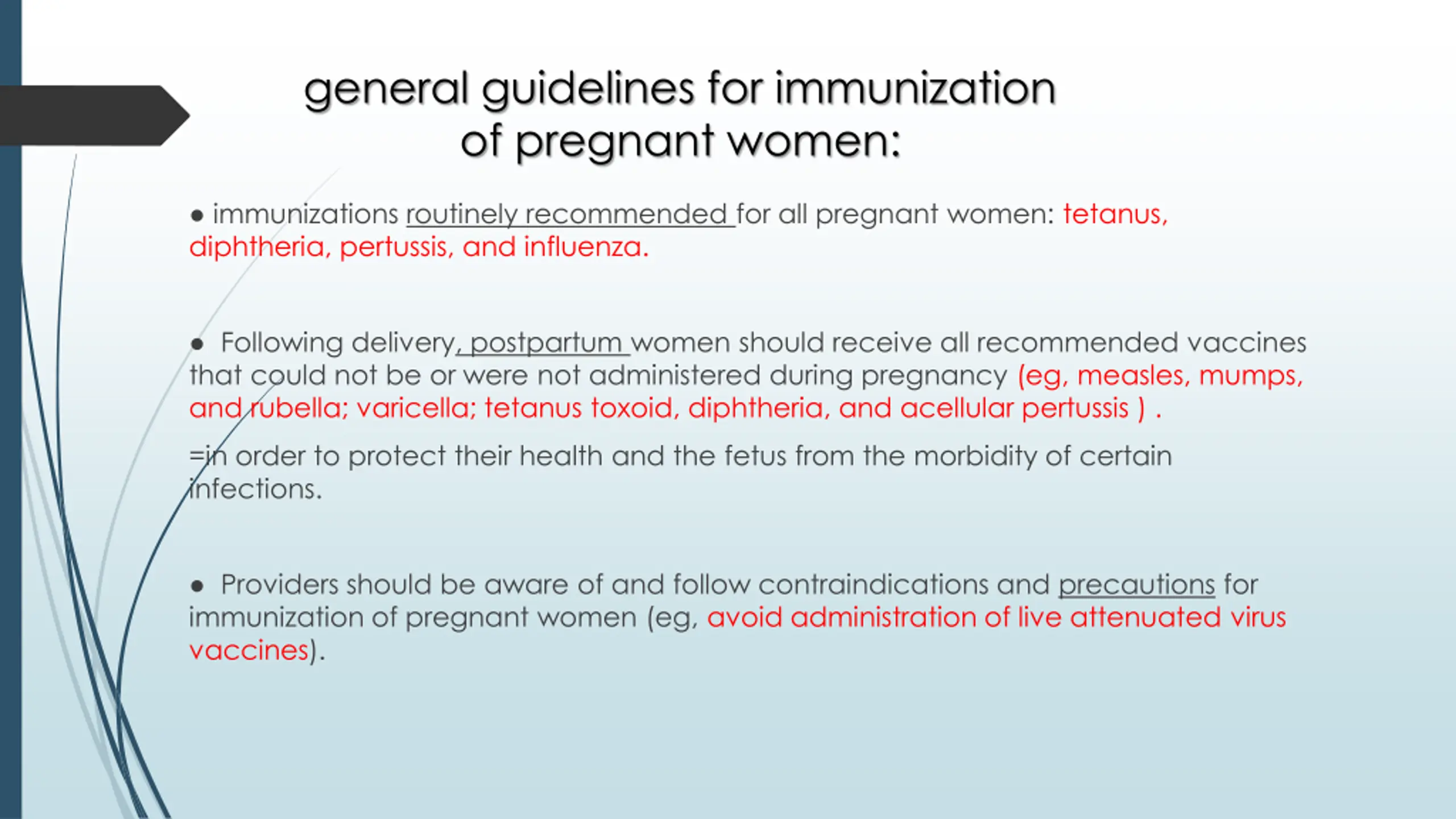 general guidelines for immunization of pregnant women:

● immunizations routinely recommended for all pregnant women: tetanus, diphtheria, pertussis, and influenza.

● Following delivery, postpartum women should receive all recommended vaccines that could not be or were not administered during pregnancy (eg, measles, mumps, and rubella; varicella; tetanus toxoid, diphtheria, and acellular pertussis ) .

=in order to protect their health and the fetus from the morbidity of certain infections.

● Providers should be aware of and follow contraindications and precautions for immunization of pregnant women (eg, avoid administration of live attenuated virus vaccines).